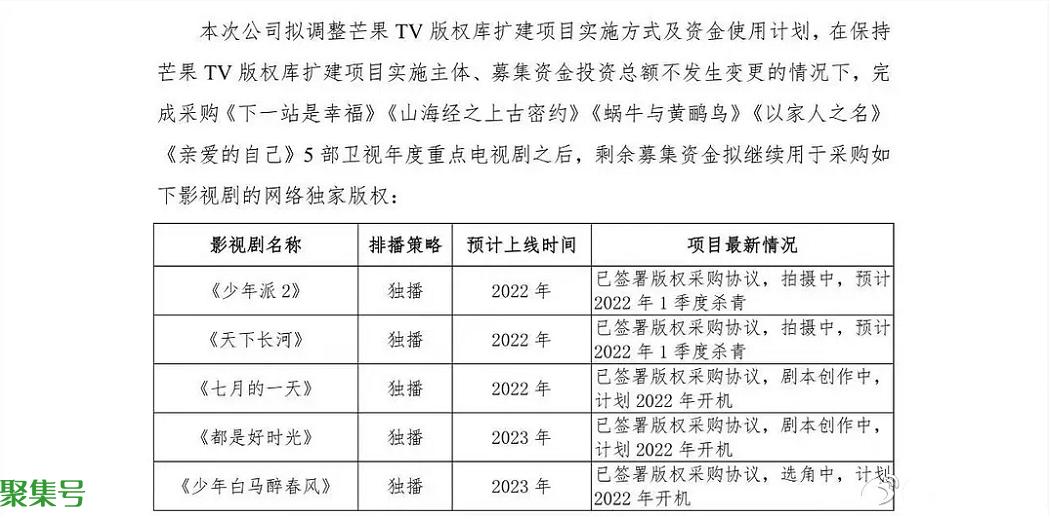 本次公司拟调整芒果 TV 版权库扩建项目实施方式及资金使用计划，在保持芒果 TV 版权库扩建项目实施主体、募集资金投资总额不发生变更的情况下，完成采购《下一站是幸福》《山海经之上古密约》《蜗牛与黄鹂鸟》《以家人之名》《亲爱的自己》5 部卫视年度重点电视剧之后，剩余募集资金拟继续用于采购如下影视剧的网络独家版权：

| 影视剧名称 | 排播策略 | 预计上线时间 | 项目最新情况 |
|---|---|---|---|
| 《少年派 2》 | 独播 | 2022 年 | 已签署版权采购协议，拍摄中，预计 2022 年 1 季度杀青 |
| 《天下长河》 | 独播 | 2022 年 | 已签署版权采购协议，拍摄中，预计 2022 年 1 季度杀青 |
| 《七月的一天》 | 独播 | 2022 年 | 已签署版权采购协议，剧本创作中，计划 2022 年开机 |
| 《都是好时光》 | 独播 | 2023 年 | 已签署版权采购协议，剧本创作中，计划 2022 年开机 |
| 《少年白马醉春风》 | 独播 | 2023 年 | 已签署版权采购协议，选角中，计划 2022 年开机 |

聚集号